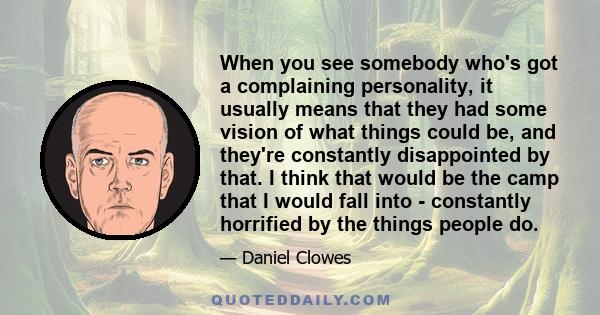 When you see somebody who's got a complaining personality, it usually means that they had some vision of what things could be, and they're constantly disappointed by that. I think that would be the camp that I would fall into - constantly horrified by the things people do.

— Daniel Clowes

QUOTEDDAILY.COM